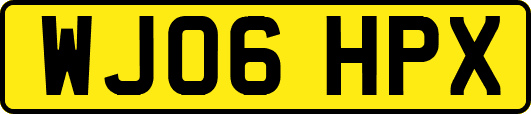 WJ06 HPX